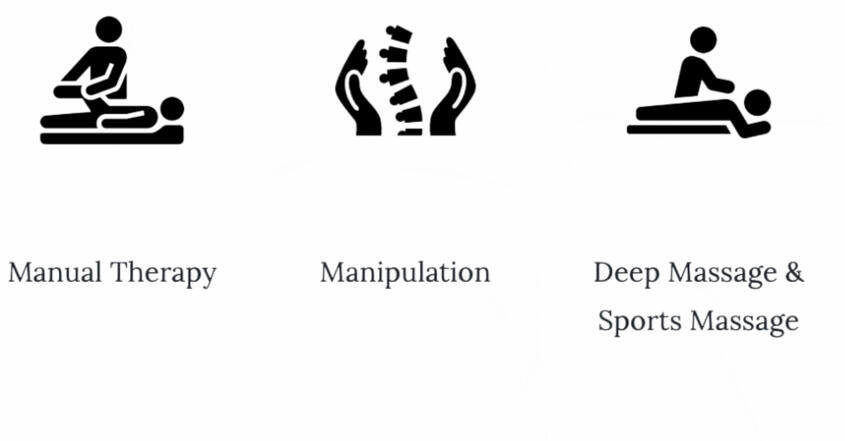 Manual Therapy

Manipulation

Deep Massage & Sports Massage